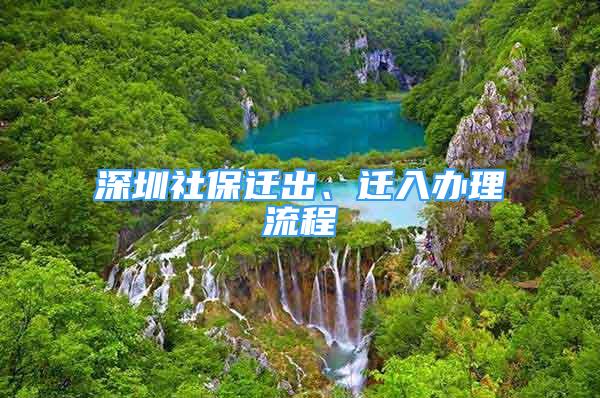 深圳社保迁出、迁入办理流程